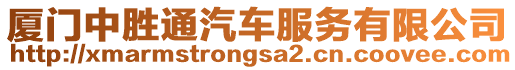 厦门中胜通汽车服务有限公司
http://xmarmstrongsa2.cn.coovee.com